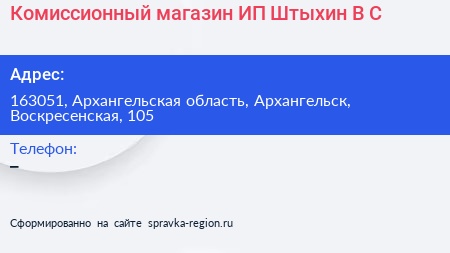 Комиссионный магазин ИП Штыхин В С

Адрес:

163051, Архангельская область, Архангельск, Воскресенская, 105

Телефон:

–

Сформированно на сайте spravka-region.ru